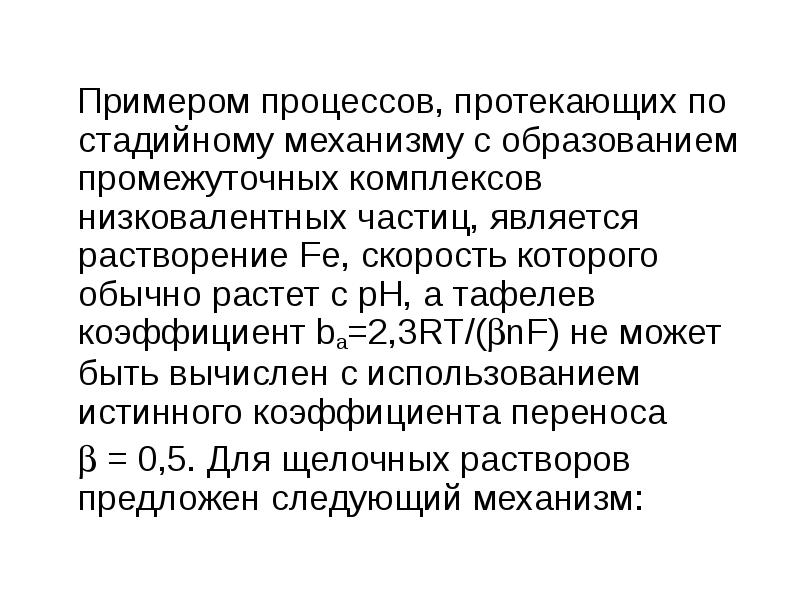 Примером процессов, протекающих по стадийному механизму с образованием промежуточных комплексов низковалентных частиц, является растворение Fe, скорость которого обычно растет с pH, а тафелев коэффициент $b_a=2,3RT/(\beta nF)$ не может быть вычислен с использованием истинного коэффициента переноса

$\beta = 0,5$. Для щелочных растворов предложен следующий механизм: